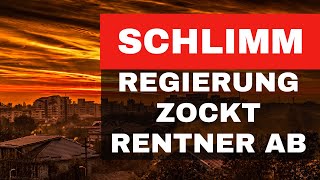 SCHLIMM

REGIERUNG ZOCKT RENTNER AB